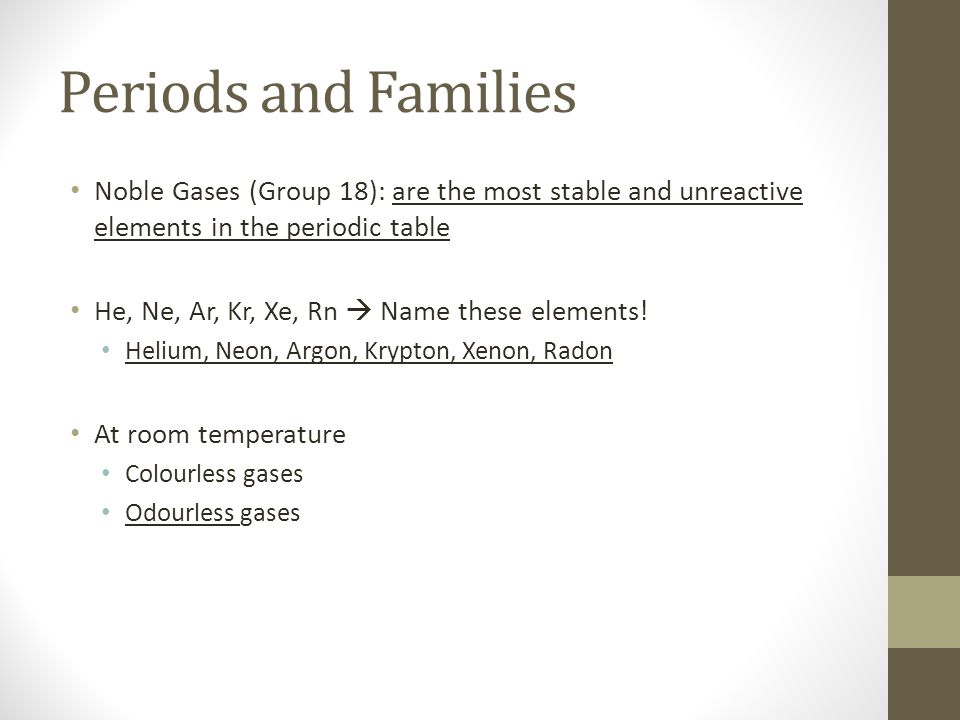 Periods and Families

• Noble Gases (Group 18): are the most stable and unreactive elements in the periodic table

• He, Ne, Ar, Kr, Xe, Rn → Name these elements!
  • Helium, Neon, Argon, Krypton, Xenon, Radon

• At room temperature
  • Colourless gases
  • Odourless gases